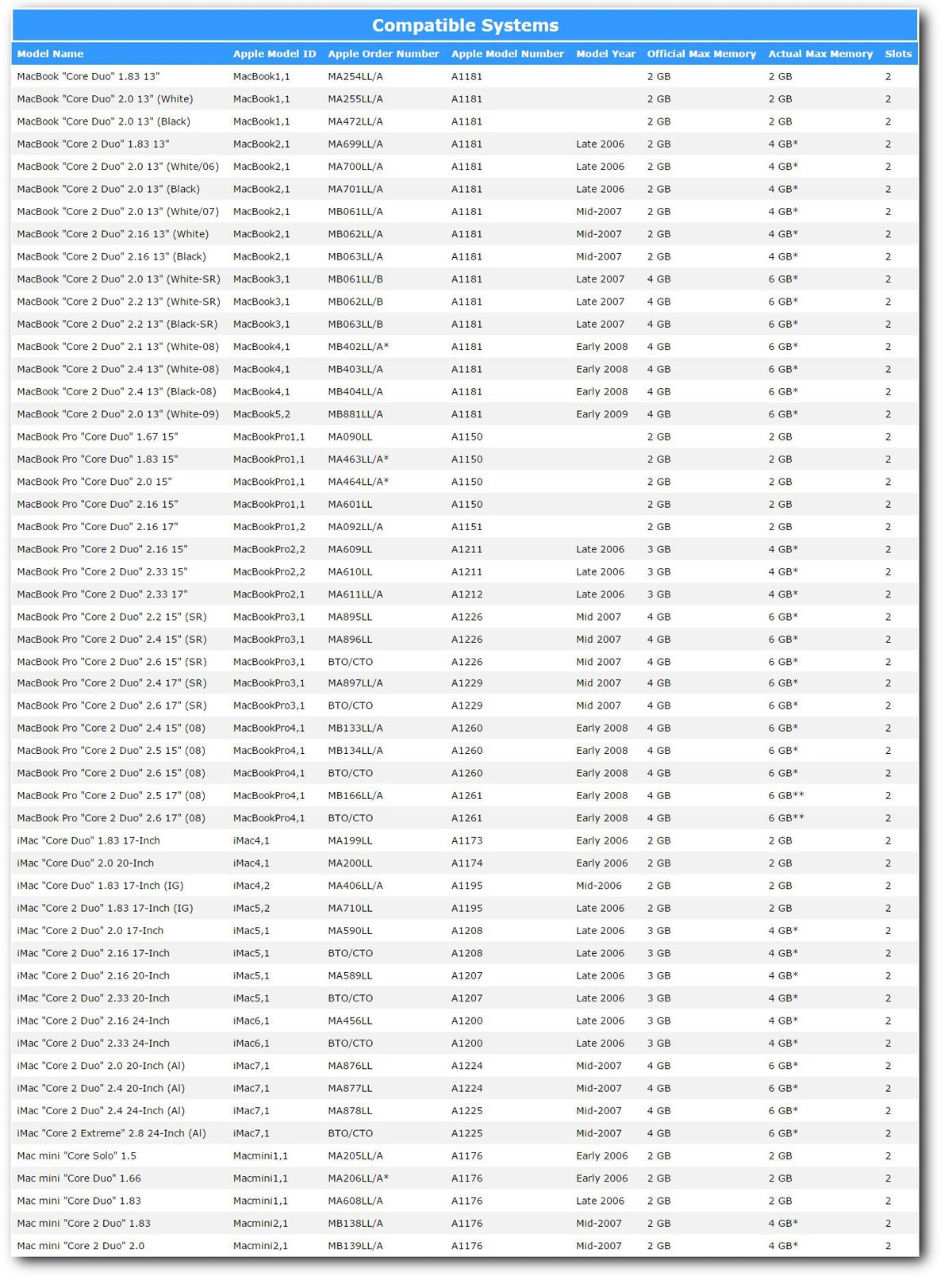 Compatible Systems

| Model Name | Apple Model ID | Apple Order Number | Apple Model Number | Model Year | Official Max Memory | Actual Max Memory | Slots |
|---|---|---|---|---|---|---|---|
| MacBook "Core Duo" 1.83 13" | MacBook1,1 | MA254LL/A | A1181 | | 2 GB | 2 GB | 2 |
| MacBook "Core Duo" 2.0 13" (White) | MacBook1,1 | MA255LL/A | A1181 | | 2 GB | 2 GB | 2 |
| MacBook "Core Duo" 2.0 13" (Black) | MacBook1,1 | MA472LL/A | A1181 | | 2 GB | 2 GB | 2 |
| MacBook "Core 2 Duo" 1.83 13" | MacBook2,1 | MA699LL/A | A1181 | Late 2006 | 2 GB | 4 GB* | 2 |
| MacBook "Core 2 Duo" 2.0 13" (White/06) | MacBook2,1 | MA700LL/A | A1181 | Late 2006 | 2 GB | 4 GB* | 2 |
| MacBook "Core 2 Duo" 2.0 13" (Black) | MacBook2,1 | MA701LL/A | A1181 | Late 2006 | 2 GB | 4 GB* | 2 |
| MacBook "Core 2 Duo" 2.0 13" (White/07) | MacBook2,1 | MB061LL/A | A1181 | Mid-2007 | 2 GB | 4 GB* | 2 |
| MacBook "Core 2 Duo" 2.16 13" (White) | MacBook2,1 | MB062LL/A | A1181 | Mid-2007 | 2 GB | 4 GB* | 2 |
| MacBook "Core 2 Duo" 2.16 13" (Black) | MacBook2,1 | MB063LL/A | A1181 | Mid-2007 | 2 GB | 4 GB* | 2 |
| MacBook "Core 2 Duo" 2.0 13" (White-SR) | MacBook3,1 | MB061LL/B | A1181 | Late 2007 | 4 GB | 6 GB* | 2 |
| MacBook "Core 2 Duo" 2.2 13" (White-SR) | MacBook3,1 | MB062LL/B | A1181 | Late 2007 | 4 GB | 6 GB* | 2 |
| MacBook "Core 2 Duo" 2.2 13" (Black-SR) | MacBook3,1 | MB063LL/B | A1181 | Late 2007 | 4 GB | 6 GB* | 2 |
| MacBook "Core 2 Duo" 2.1 13" (White-08) | MacBook4,1 | MB402LL/A* | A1181 | Early 2008 | 4 GB | 6 GB* | 2 |
| MacBook "Core 2 Duo" 2.4 13" (White-08) | MacBook4,1 | MB403LL/A | A1181 | Early 2008 | 4 GB | 6 GB* | 2 |
| MacBook "Core 2 Duo" 2.4 13" (Black-08) | MacBook4,1 | MB404LL/A | A1181 | Early 2008 | 4 GB | 6 GB* | 2 |
| MacBook "Core 2 Duo" 2.0 13" (White-09) | MacBook5,2 | MB881LL/A | A1181 | Early 2009 | 4 GB | 6 GB* | 2 |
| MacBook Pro "Core Duo" 1.67 15" | MacBookPro1,1 | MA090LL | A1150 | | 2 GB | 2 GB | 2 |
| MacBook Pro "Core Duo" 1.83 15" | MacBookPro1,1 | MA463LL/A* | A1150 | | 2 GB | 2 GB | 2 |
| MacBook Pro "Core Duo" 2.0 15" | MacBookPro1,1 | MA464LL/A* | A1150 | | 2 GB | 2 GB | 2 |
| MacBook Pro "Core Duo" 2.16 15" | MacBookPro1,1 | MA601LL | A1150 | | 2 GB | 2 GB | 2 |
| MacBook Pro "Core Duo" 2.16 17" | MacBookPro1,2 | MA092LL/A | A1151 | | 2 GB | 2 GB | 2 |
| MacBook Pro "Core 2 Duo" 2.16 15" | MacBookPro2,2 | MA609LL | A1211 | Late 2006 | 3 GB | 4 GB* | 2 |
| MacBook Pro "Core 2 Duo" 2.33 15" | MacBookPro2,2 | MA610LL | A1211 | Late 2006 | 3 GB | 4 GB* | 2 |
| MacBook Pro "Core 2 Duo" 2.33 17" | MacBookPro2,1 | MA611LL/A | A1212 | Late 2006 | 3 GB | 4 GB* | 2 |
| MacBook Pro "Core 2 Duo" 2.2 15" (SR) | MacBookPro3,1 | MA895LL | A1226 | Mid 2007 | 4 GB | 6 GB* | 2 |
| MacBook Pro "Core 2 Duo" 2.4 15" (SR) | MacBookPro3,1 | MA896LL | A1226 | Mid 2007 | 4 GB | 6 GB* | 2 |
| MacBook Pro "Core 2 Duo" 2.6 15" (SR) | MacBookPro3,1 | BTO/CTO | A1226 | Mid 2007 | 4 GB | 6 GB* | 2 |
| MacBook Pro "Core 2 Duo" 2.4 17" (SR) | MacBookPro3,1 | MA897LL/A | A1229 | Mid 2007 | 4 GB | 6 GB* | 2 |
| MacBook Pro "Core 2 Duo" 2.6 17" (SR) | MacBookPro3,1 | BTO/CTO | A1229 | Mid 2007 | 4 GB | 6 GB* | 2 |
| MacBook Pro "Core 2 Duo" 2.4 15" (08) | MacBookPro4,1 | MB133LL/A | A1260 | Early 2008 | 4 GB | 6 GB* | 2 |
| MacBook Pro "Core 2 Duo" 2.5 15" (08) | MacBookPro4,1 | MB134LL/A | A1260 | Early 2008 | 4 GB | 6 GB* | 2 |
| MacBook Pro "Core 2 Duo" 2.6 15" (08) | MacBookPro4,1 | BTO/CTO | A1260 | Early 2008 | 4 GB | 6 GB* | 2 |
| MacBook Pro "Core 2 Duo" 2.5 17" (08) | MacBookPro4,1 | MB166LL/A | A1261 | Early 2008 | 4 GB | 6 GB** | 2 |
| MacBook Pro "Core 2 Duo" 2.6 17" (08) | MacBookPro4,1 | BTO/CTO | A1261 | Early 2008 | 4 GB | 6 GB** | 2 |
| iMac "Core Duo" 1.83 17-Inch | iMac4,1 | MA199LL | A1173 | Early 2006 | 2 GB | 2 GB | 2 |
| iMac "Core Duo" 2.0 20-Inch | iMac4,1 | MA200LL | A1174 | Early 2006 | 2 GB | 2 GB | 2 |
| iMac "Core Duo" 1.83 17-Inch (IG) | iMac4,2 | MA406LL/A | A1195 | Mid-2006 | 2 GB | 2 GB | 2 |
| iMac "Core 2 Duo" 1.83 17-Inch (IG) | iMac5,2 | MA710LL | A1195 | Late 2006 | 2 GB | 2 GB | 2 |
| iMac "Core 2 Duo" 2.0 17-Inch | iMac5,1 | MA590LL | A1208 | Late 2006 | 3 GB | 4 GB* | 2 |
| iMac "Core 2 Duo" 2.16 17-Inch | iMac5,1 | BTO/CTO | A1208 | Late 2006 | 3 GB | 4 GB* | 2 |
| iMac "Core 2 Duo" 2.16 20-Inch | iMac5,1 | MA589LL | A1207 | Late 2006 | 3 GB | 4 GB* | 2 |
| iMac "Core 2 Duo" 2.33 20-Inch | iMac5,1 | BTO/CTO | A1207 | Late 2006 | 3 GB | 4 GB* | 2 |
| iMac "Core 2 Duo" 2.16 24-Inch | iMac6,1 | MA456LL | A1200 | Late 2006 | 3 GB | 4 GB* | 2 |
| iMac "Core 2 Duo" 2.33 24-Inch | iMac6,1 | BTO/CTO | A1200 | Late 2006 | 3 GB | 4 GB* | 2 |
| iMac "Core 2 Duo" 2.0 20-Inch (Al) | iMac7,1 | MA876LL | A1224 | Mid-2007 | 4 GB | 6 GB* | 2 |
| iMac "Core 2 Duo" 2.4 20-Inch (Al) | iMac7,1 | MA877LL | A1224 | Mid-2007 | 4 GB | 6 GB* | 2 |
| iMac "Core 2 Duo" 2.4 24-Inch (Al) | iMac7,1 | MA878LL | A1225 | Mid-2007 | 4 GB | 6 GB* | 2 |
| iMac "Core 2 Extreme" 2.8 24-Inch (Al) | iMac7,1 | BTO/CTO | A1225 | Mid-2007 | 4 GB | 6 GB* | 2 |
| Mac mini "Core Solo" 1.5 | Macmini1,1 | MA205LL/A | A1176 | Early 2006 | 2 GB | 2 GB | 2 |
| Mac mini "Core Duo" 1.66 | Macmini1,1 | MA206LL/A* | A1176 | Early 2006 | 2 GB | 2 GB | 2 |
| Mac mini "Core Duo" 1.83 | Macmini1,1 | MA608LL/A | A1176 | Late 2006 | 2 GB | 2 GB | 2 |
| Mac mini "Core 2 Duo" 1.83 | Macmini2,1 | MB138LL/A | A1176 | Mid-2007 | 2 GB | 4 GB* | 2 |
| Mac mini "Core 2 Duo" 2.0 | Macmini2,1 | MB139LL/A | A1176 | Mid-2007 | 2 GB | 4 GB* | 2 |